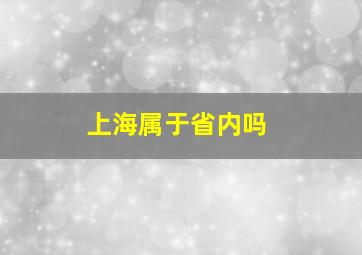 上海属于省内吗